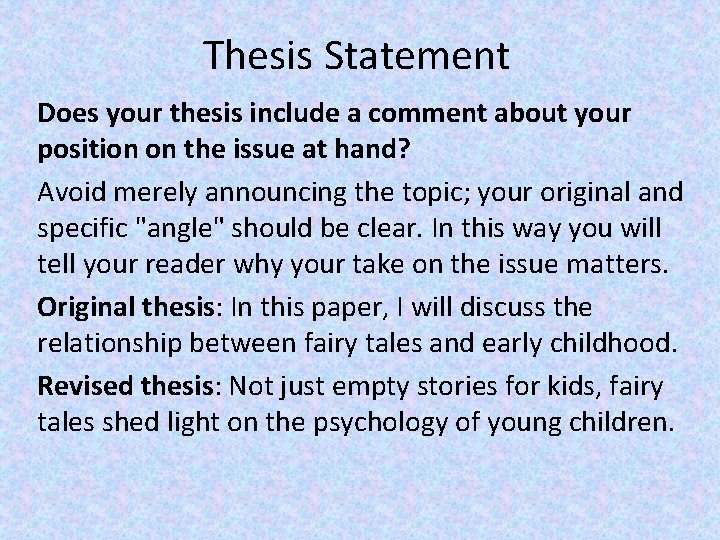 Thesis Statement

Does your thesis include a comment about your position on the issue at hand?

Avoid merely announcing the topic; your original and specific "angle" should be clear. In this way you will tell your reader why your take on the issue matters.

Original thesis: In this paper, I will discuss the relationship between fairy tales and early childhood.

Revised thesis: Not just empty stories for kids, fairy tales shed light on the psychology of young children.